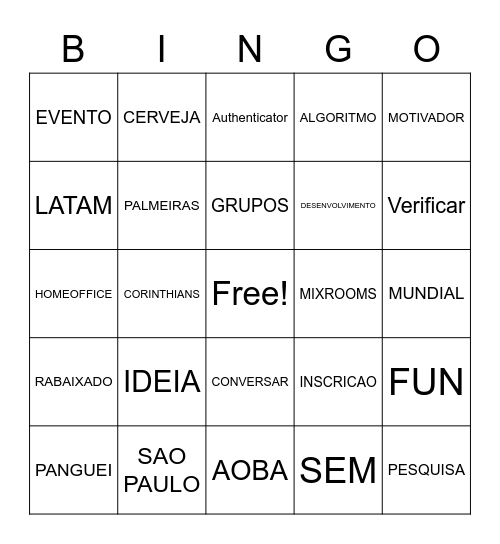 | B | I | N | G | O |
|---|---|---|---|---|
| EVENTO | CERVEJA | Authenticator | ALGORITMO | MOTIVADOR |
| LATAM | PALMEIRAS | GRUPOS | DESENVOLVIMENTO | Verificar |
| HOMEOFFICE | CORINTHIANS | Free! | MIXROOMS | MUNDIAL |
| RABAIXADO | IDEIA | CONVERSAR | INSCRICAO | FUN |
| PANGUEI | SAO PAULO | AOBA | SEM | PESQUISA |